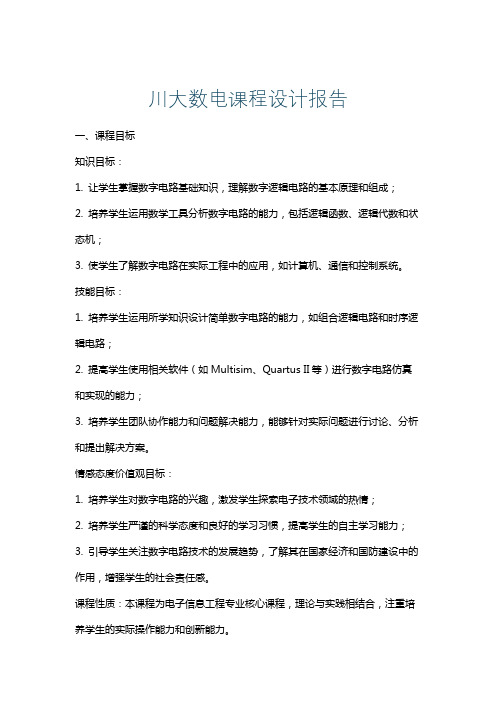 川大数电课程设计报告

一、课程目标

知识目标：

1. 让学生掌握数字电路基础知识，理解数字逻辑电路的基本原理和组成；

2. 培养学生运用数学工具分析数字电路的能力，包括逻辑函数、逻辑代数和状态机；

3. 使学生了解数字电路在实际工程中的应用，如计算机、通信和控制系统。

技能目标：

1. 培养学生运用所学知识设计简单数字电路的能力，如组合逻辑电路和时序逻辑电路；

2. 提高学生使用相关软件（如 Multisim、Quartus II 等）进行数字电路仿真和实现的能力；

3. 培养学生团队协作能力和问题解决能力，能够针对实际问题进行讨论、分析和提出解决方案。

情感态度价值观目标：

1. 培养学生对数字电路的兴趣，激发学生探索电子技术领域的热情；

2. 培养学生严谨的科学态度和良好的学习习惯，提高学生的自主学习能力；

3. 引导学生关注数字电路技术的发展趋势，了解其在国家经济和国防建设中的作用，增强学生的社会责任感。

课程性质：本课程为电子信息工程专业核心课程，理论与实践相结合，注重培养学生的实际操作能力和创新能力。